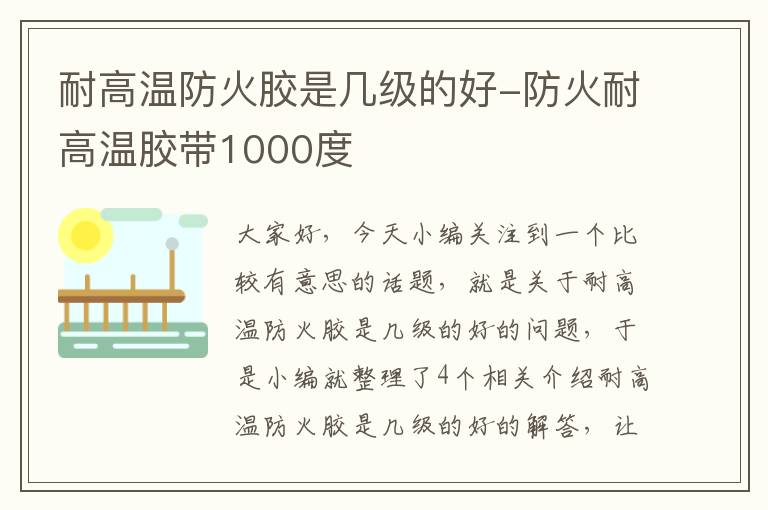 耐高温防火胶是几级的好-防火耐高温胶带1000度

大家好，今天小编关注到一个比较有意思的话题，就是关于耐高温防火胶是几级的好的问题，于是小编就整理了4个相关介绍耐高温防火胶是几级的好的解答，让